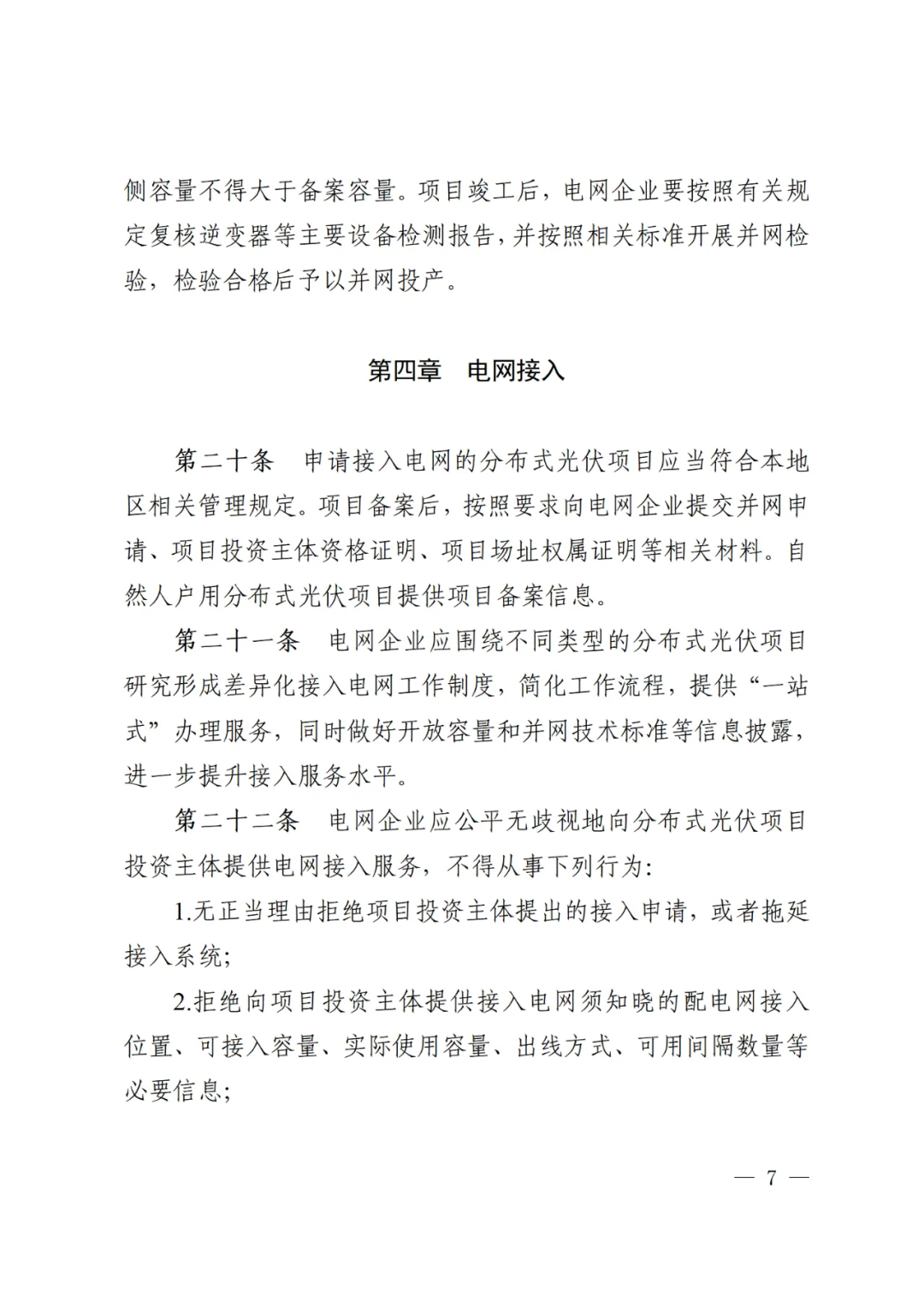 侧容量不得大于备案容量。项目竣工后，电网企业要按照有关规定复核逆变器等主要设备检测报告，并按照相关标准开展并网检验，检验合格后予以并网投产。

第四章 电网接入

第二十条 申请接入电网的分布式光伏项目应当符合本地区相关管理规定。项目备案后，按照要求向电网企业提交并网申请、项目投资主体资格证明、项目场址权属证明等相关材料。自然人户用分布式光伏项目提供项目备案信息。

第二十一条 电网企业应围绕不同类型的分布式光伏项目研究形成差异化接入电网工作制度，简化工作流程，提供“一站式”办理服务，同时做好开放容量和并网技术标准等信息披露，进一步提升接入服务水平。

第二十二条 电网企业应公平无歧视地向分布式光伏项目投资主体提供电网接入服务，不得从事下列行为：

1.无正当理由拒绝项目投资主体提出的接入申请，或者拖延接入系统；

2.拒绝向项目投资主体提供接入电网须知晓的配电网接入位置、可接入容量、实际使用容量、出线方式、可用间隔数量等必要信息；

— 7 —